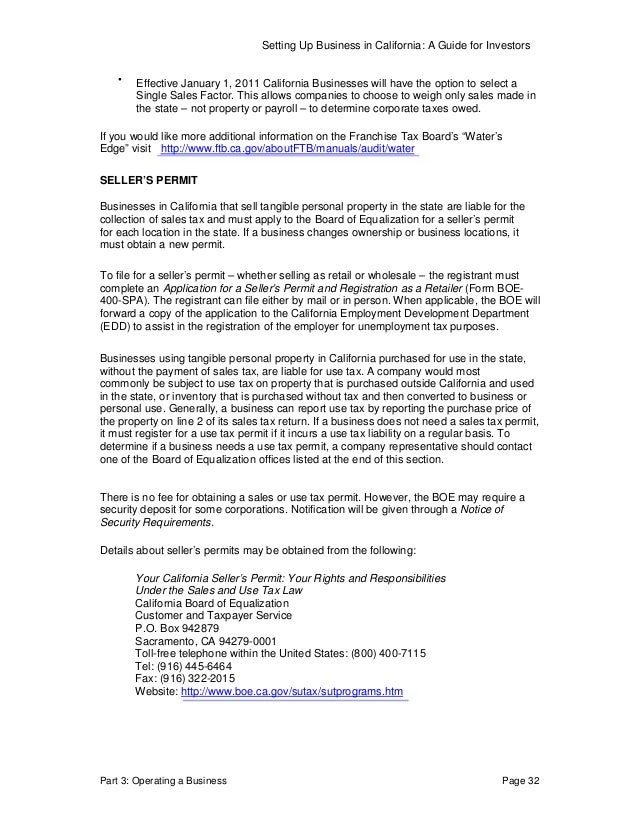 Setting Up Business in California: A Guide for Investors

• Effective January 1, 2011 California Businesses will have the option to select a Single Sales Factor. This allows companies to choose to weigh only sales made in the state – not property or payroll – to determine corporate taxes owed.

If you would like more additional information on the Franchise Tax Board's "Water's Edge" visit http://www.ftb.ca.gov/aboutFTB/manuals/audit/water

SELLER'S PERMIT

Businesses in California that sell tangible personal property in the state are liable for the collection of sales tax and must apply to the Board of Equalization for a seller's permit for each location in the state. If a business changes ownership or business locations, it must obtain a new permit.

To file for a seller's permit – whether selling as retail or wholesale – the registrant must complete an Application for a Seller's Permit and Registration as a Retailer (Form BOE-400-SPA). The registrant can file either by mail or in person. When applicable, the BOE will forward a copy of the application to the California Employment Development Department (EDD) to assist in the registration of the employer for unemployment tax purposes.

Businesses using tangible personal property in California purchased for use in the state, without the payment of sales tax, are liable for use tax. A company would most commonly be subject to use tax on property that is purchased outside California and used in the state, or inventory that is purchased without tax and then converted to business or personal use. Generally, a business can report use tax by reporting the purchase price of the property on line 2 of its sales tax return. If a business does not need a sales tax permit, it must register for a use tax permit if it incurs a use tax liability on a regular basis. To determine if a business needs a use tax permit, a company representative should contact one of the Board of Equalization offices listed at the end of this section.

There is no fee for obtaining a sales or use tax permit. However, the BOE may require a security deposit for some corporations. Notification will be given through a Notice of Security Requirements.

Details about seller's permits may be obtained from the following:

Your California Seller's Permit: Your Rights and Responsibilities Under the Sales and Use Tax Law
California Board of Equalization
Customer and Taxpayer Service
P.O. Box 942879
Sacramento, CA 94279-0001
Toll-free telephone within the United States: (800) 400-7115
Tel: (916) 445-6464
Fax: (916) 322-2015
Website: http://www.boe.ca.gov/sutax/sutprograms.htm

Part 3: Operating a Business Page 32